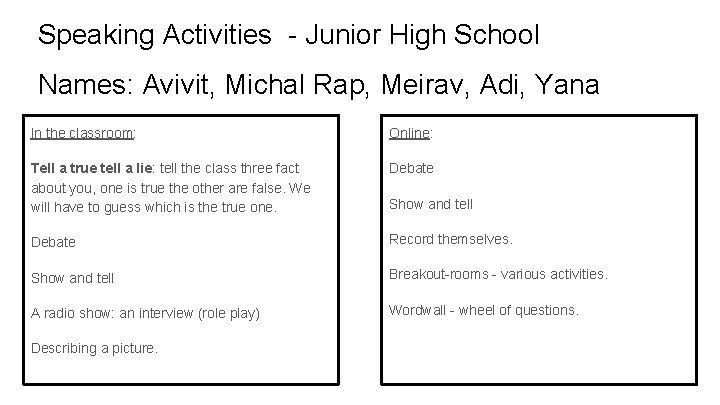 Speaking Activities - Junior High School

Names: Avivit, Michal Rap, Meirav, Adi, Yana

In the classroom:

Tell a true tell a lie: tell the class three fact about you, one is true the other are false. We will have to guess which is the true one.

Debate

Show and tell

A radio show: an interview (role play)

Describing a picture.

Online:

Debate

Show and tell

Record themselves.

Breakout-rooms - various activities.

Wordwall - wheel of questions.